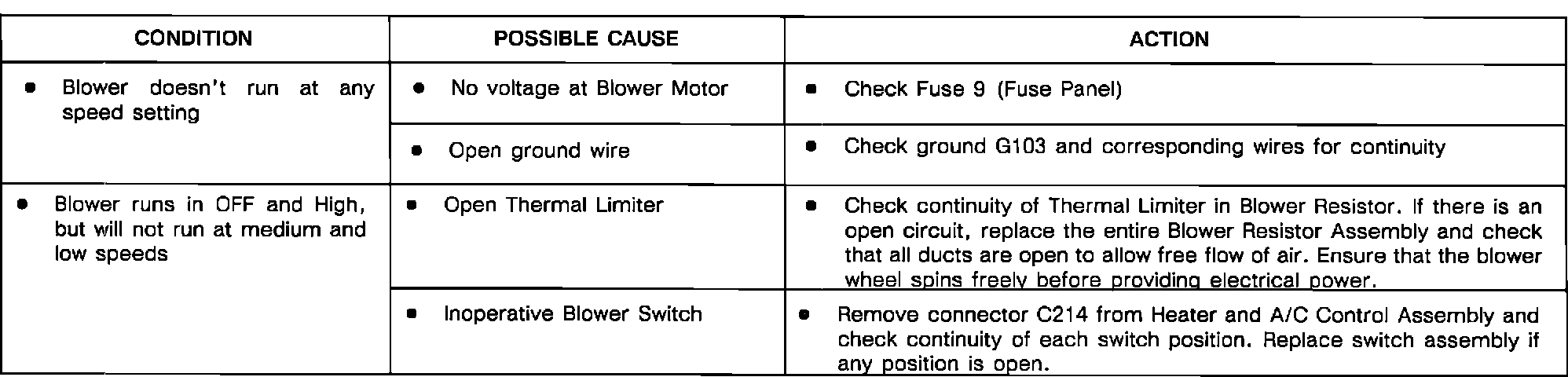 | CONDITION | POSSIBLE CAUSE | ACTION |
|---|---|---|
| • Blower doesn't run at any speed setting | • No voltage at Blower Motor | • Check Fuse 9 (Fuse Panel) |
| | • Open ground wire | • Check ground G103 and corresponding wires for continuity |
| • Blower runs in OFF and High, but will not run at medium and low speeds | • Open Thermal Limiter | • Check continuity of Thermal Limiter in Blower Resistor. If there is an open circuit, replace the entire Blower Resistor Assembly and check that all ducts are open to allow free flow of air. Ensure that the blower wheel spins freely before providing electrical power. |
| | • Inoperative Blower Switch | • Remove connector C214 from Heater and A/C Control Assembly and check continuity of each switch position. Replace switch assembly if any position is open. |